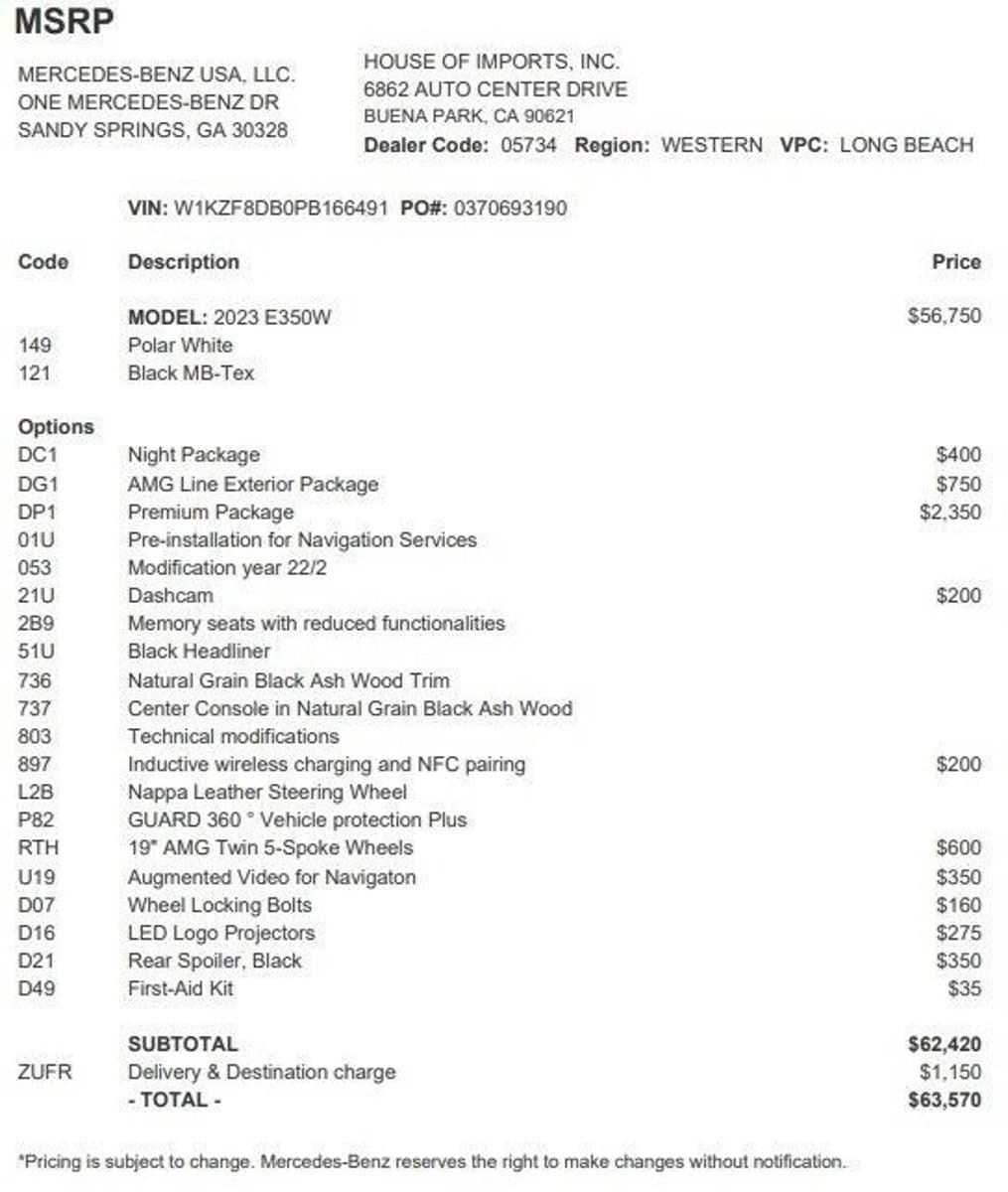 MSRP

MERCEDES-BENZ USA, LLC.
ONE MERCEDES-BENZ DR
SANDY SPRINGS, GA 30328

HOUSE OF IMPORTS, INC.
6862 AUTO CENTER DRIVE
BUENA PARK, CA 90621
Dealer Code: 05734 Region: WESTERN VPC: LONG BEACH

VIN: W1KZF8DB0PB166491 PO#: 0370693190

| Code | Description | Price |
|---|---|---|
| | MODEL: 2023 E350W | $56,750 |
| 149 | Polar White | |
| 121 | Black MB-Tex | |
| Options | | |
| DC1 | Night Package | $400 |
| DG1 | AMG Line Exterior Package | $750 |
| DP1 | Premium Package | $2,350 |
| 01U | Pre-installation for Navigation Services | |
| 053 | Modification year 22/2 | |
| 21U | Dashcam | $200 |
| 2B9 | Memory seats with reduced functionalities | |
| 51U | Black Headliner | |
| 736 | Natural Grain Black Ash Wood Trim | |
| 737 | Center Console in Natural Grain Black Ash Wood | |
| 803 | Technical modifications | |
| 897 | Inductive wireless charging and NFC pairing | $200 |
| L2B | Nappa Leather Steering Wheel | |
| P82 | GUARD 360 ° Vehicle protection Plus | |
| RTH | 19" AMG Twin 5-Spoke Wheels | $600 |
| U19 | Augmented Video for Navigaton | $350 |
| D07 | Wheel Locking Bolts | $160 |
| D16 | LED Logo Projectors | $275 |
| D21 | Rear Spoiler, Black | $350 |
| D49 | First-Aid Kit | $35 |
| | SUBTOTAL | $62,420 |
| ZUFR | Delivery & Destination charge | $1,150 |
| | - TOTAL - | $63,570 |

*Pricing is subject to change. Mercedes-Benz reserves the right to make changes without notification.